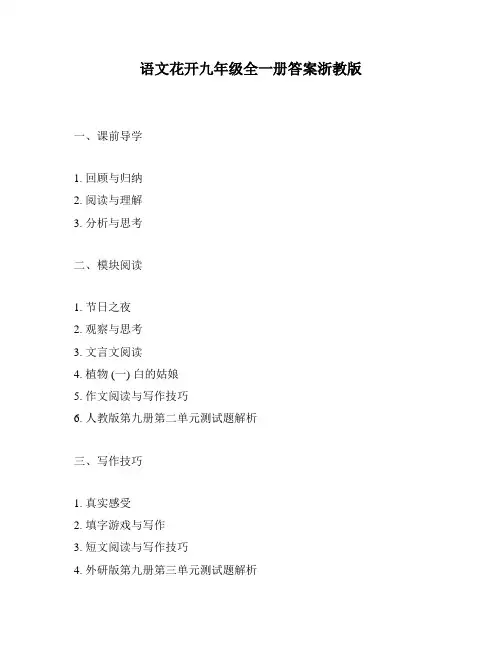 语文花开九年级全一册答案浙教版

一、课前导学

1. 回顾与归纳
2. 阅读与理解
3. 分析与思考

二、模块阅读

1. 节日之夜
2. 观察与思考
3. 文言文阅读
4. 植物 (一) 白的姑娘
5. 作文阅读与写作技巧
6. 人教版第九册第二单元测试题解析

三、写作技巧

1. 真实感受
2. 填字游戏与写作
3. 短文阅读与写作技巧
4. 外研版第九册第三单元测试题解析